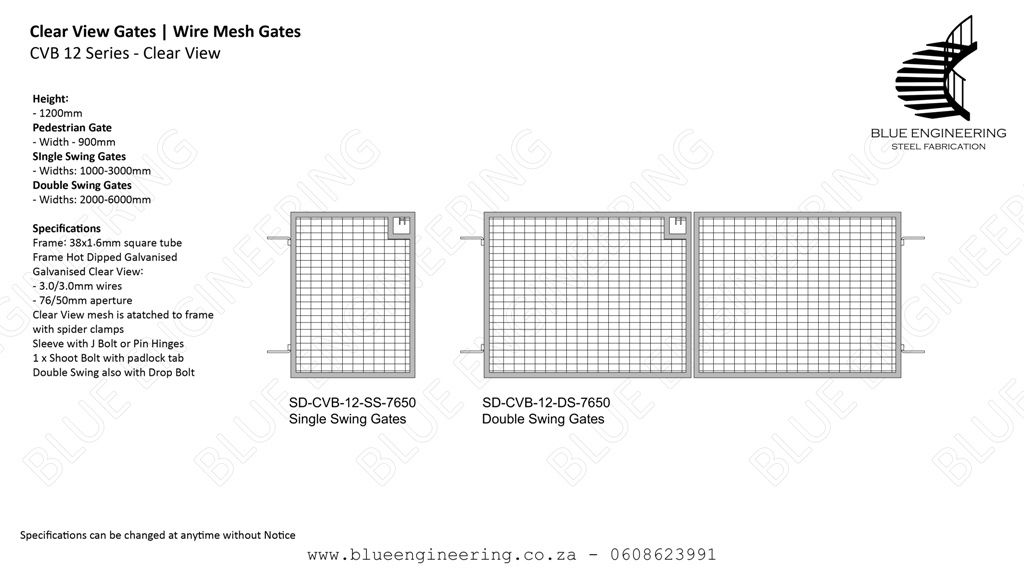 Clear View Gates | Wire Mesh Gates
CVB 12 Series - Clear View

BLUE ENGINEERING
STEEL FABRICATION

Height:
- 1200mm
Pedestrian Gate
- Width - 900mm
SIngle Swing Gates
- Widths: 1000-3000mm
Double Swing Gates
- Widths: 2000-6000mm

Specifications
Frame: 38x1.6mm square tube
Frame Hot Dipped Galvanised
Galvanised Clear View:
- 3.0/3.0mm wires
- 76/50mm aperture
Clear View mesh is atatched to frame with spider clamps
Sleeve with J Bolt or Pin Hinges
1 x Shoot Bolt with padlock tab
Double Swing also with Drop Bolt

SD-CVB-12-SS-7650
Single Swing Gates

SD-CVB-12-DS-7650
Double Swing Gates

BLUE ENGINEERING

Specifications can be changed at anytime without Notice

www.blueengineering.co.za - 0608623991